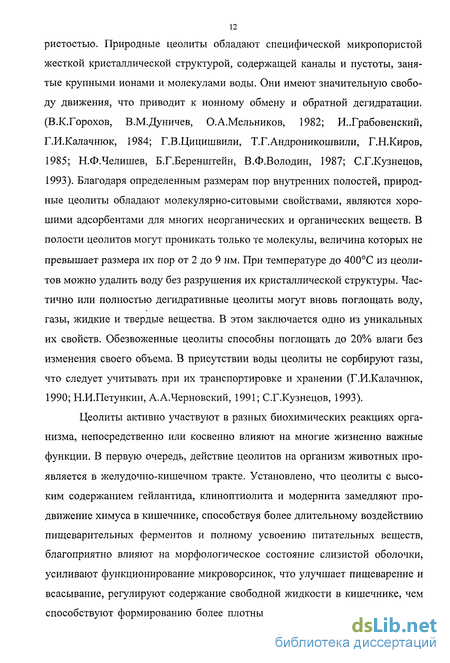 12

ристостью. Природные цеолиты обладают специфической микропористой жесткой кристаллической структурой, содержащей каналы и пустоты, занятые крупными ионами и молекулами воды. Они имеют значительную свободу движения, что приводит к ионному обмену и обратной дегидратации. (В.К.Горохов, В.М.Дуничев, О.А.Мельников, 1982; И..Грабовенский, Г.И.Калачнюк, 1984; Г.В.Цицишвили, Т.Г.Андроникошвили, Г.Н.Киров, 1985; Н.Ф.Челишев, Б.Г.Беренштейн, В.Ф.Володин, 1987; С.Г.Кузнецов, 1993). Благодаря определенным размерам пор внутренних полостей, природные цеолиты обладают молекулярно-ситовыми свойствами, являются хорошими адсорбентами для многих неорганических и органических веществ. В полости цеолитов могут проникать только те молекулы, величина которых не превышает размера их пор от 2 до 9 нм. При температуре до 400°С из цеолитов можно удалить воду без разрушения их кристаллической структуры. Частично или полностью дегидративные цеолиты могут вновь поглощать воду, газы, жидкие и твердые вещества. В этом заключается одно из уникальных их свойств. Обезвоженные цеолиты способны поглощать до 20% влаги без изменения своего объема. В присутствии воды цеолиты не сорбируют газы, что следует учитывать при их транспортировке и хранении (Г.И.Калачнюк, 1990; Н.И.Петункин, А.А.Черновский, 1991; С.Г.Кузнецов, 1993).

Цеолиты активно участвуют в разных биохимических реакциях организма, непосредственно или косвенно влияют на многие жизненно важные функции. В первую очередь, действие цеолитов на организм животных проявляется в желудочно-кишечном тракте. Установлено, что цеолиты с высоким содержанием гейлантида, клиноптиолита и модернита замедляют продвижение химуса в кишечнике, способствуя более длительному воздействию пищеварительных ферментов и полному усвоению питательных веществ, благоприятно влияют на морфологическое состояние слизистой оболочки, усиливают функционирование микроворсинок, что улучшает пищеварение и всасывание, регулируют содержание свободной жидкости в кишечнике, чем способствуют формированию более плотны

dsLib.net
библиотека диссертаций